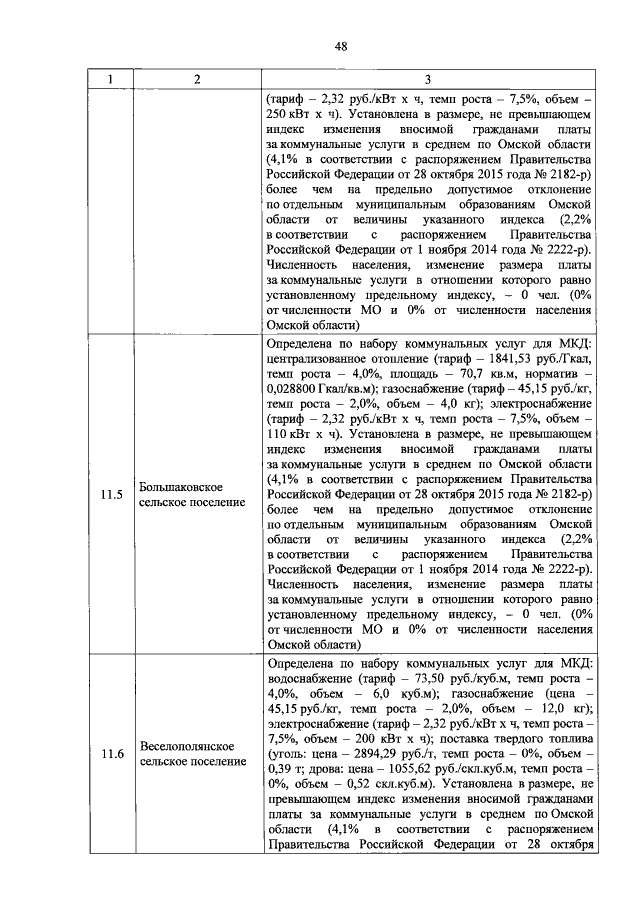 48

| 1 | 2 | 3 |
|---|---|---|
| | | (тариф – 2,32 руб./кВт х ч, темп роста – 7,5%, объем – 250 кВт х ч). Установлена в размере, не превышающем индекс изменения вносимой гражданами платы за коммунальные услуги в среднем по Омской области (4,1% в соответствии с распоряжением Правительства Российской Федерации от 28 октября 2015 года № 2182-р) более чем на предельно допустимое отклонение по отдельным муниципальным образованиям Омской области от величины указанного индекса (2,2% в соответствии с распоряжением Правительства Российской Федерации от 1 ноября 2014 года № 2222-р). Численность населения, изменение размера платы за коммунальные услуги в отношении которого равно установленному предельному индексу, – 0 чел. (0% от численности МО и 0% от численности населения Омской области) |
| 11.5 | Большаковское сельское поселение | Определена по набору коммунальных услуг для МКД: централизованное отопление (тариф – 1841,53 руб./Гкал, темп роста – 4,0%, площадь – 70,7 кв.м, норматив – 0,028800 Гкал/кв.м); газоснабжение (тариф – 45,15 руб./кг, темп роста – 2,0%, объем – 4,0 кг); электроснабжение (тариф – 2,32 руб./кВт х ч, темп роста – 7,5%, объем – 110 кВт х ч). Установлена в размере, не превышающем индекс изменения вносимой гражданами платы за коммунальные услуги в среднем по Омской области (4,1% в соответствии с распоряжением Правительства Российской Федерации от 28 октября 2015 года № 2182-р) более чем на предельно допустимое отклонение по отдельным муниципальным образованиям Омской области от величины указанного индекса (2,2% в соответствии с распоряжением Правительства Российской Федерации от 1 ноября 2014 года № 2222-р). Численность населения, изменение размера платы за коммунальные услуги в отношении которого равно установленному предельному индексу, – 0 чел. (0% от численности МО и 0% от численности населения Омской области) |
| 11.6 | Веселополянское сельское поселение | Определена по набору коммунальных услуг для МКД: водоснабжение (тариф – 73,50 руб./куб.м, темп роста – 4,0%, объем – 6,0 куб.м); газоснабжение (цена – 45,15 руб./кг, темп роста – 2,0%, объем – 12,0 кг); электроснабжение (тариф – 2,32 руб./кВт х ч, темп роста – 7,5%, объем – 200 кВт х ч); поставка твердого топлива (уголь: цена – 2894,29 руб./т, темп роста – 0%, объем – 0,39 т; дрова: цена – 1055,62 руб./скл.куб.м, темп роста – 0%, объем – 0,52 скл.куб.м). Установлена в размере, не превышающем индекс изменения вносимой гражданами платы за коммунальные услуги в среднем по Омской области (4,1% в соответствии с распоряжением Правительства Российской Федерации от 28 октября |